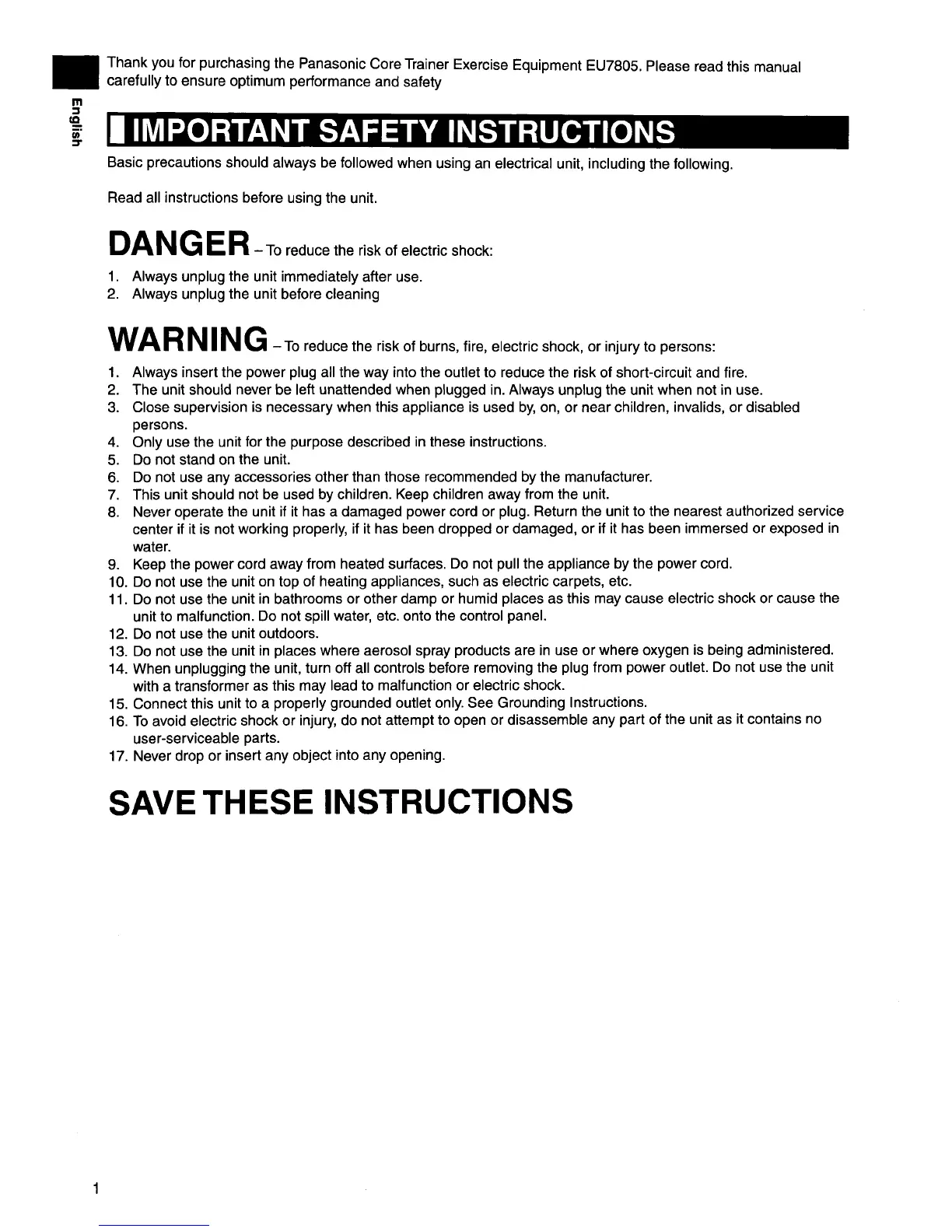 English

Thank you for purchasing the Panasonic Core Trainer Exercise Equipment EU7805. Please read this manual carefully to ensure optimum performance and safety

IMPORTANT SAFETY INSTRUCTIONS

Basic precautions should always be followed when using an electrical unit, including the following.

Read all instructions before using the unit.

DANGER – To reduce the risk of electric shock:

1. Always unplug the unit immediately after use.
2. Always unplug the unit before cleaning

WARNING – To reduce the risk of burns, fire, electric shock, or injury to persons:

1. Always insert the power plug all the way into the outlet to reduce the risk of short-circuit and fire.
2. The unit should never be left unattended when plugged in. Always unplug the unit when not in use.
3. Close supervision is necessary when this appliance is used by, on, or near children, invalids, or disabled persons.
4. Only use the unit for the purpose described in these instructions.
5. Do not stand on the unit.
6. Do not use any accessories other than those recommended by the manufacturer.
7. This unit should not be used by children. Keep children away from the unit.
8. Never operate the unit if it has a damaged power cord or plug. Return the unit to the nearest authorized service center if it is not working properly, if it has been dropped or damaged, or if it has been immersed or exposed in water.
9. Keep the power cord away from heated surfaces. Do not pull the appliance by the power cord.
10. Do not use the unit on top of heating appliances, such as electric carpets, etc.
11. Do not use the unit in bathrooms or other damp or humid places as this may cause electric shock or cause the unit to malfunction. Do not spill water, etc. onto the control panel.
12. Do not use the unit outdoors.
13. Do not use the unit in places where aerosol spray products are in use or where oxygen is being administered.
14. When unplugging the unit, turn off all controls before removing the plug from power outlet. Do not use the unit with a transformer as this may lead to malfunction or electric shock.
15. Connect this unit to a properly grounded outlet only. See Grounding Instructions.
16. To avoid electric shock or injury, do not attempt to open or disassemble any part of the unit as it contains no user-serviceable parts.
17. Never drop or insert any object into any opening.

SAVE THESE INSTRUCTIONS

1